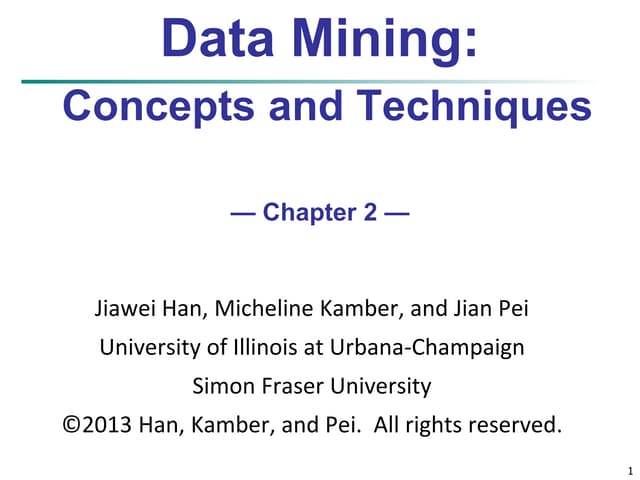 Data Mining:

Concepts and Techniques

— Chapter 2 —

Jiawei Han, Micheline Kamber, and Jian Pei

University of Illinois at Urbana-Champaign

Simon Fraser University

©2013 Han, Kamber, and Pei. All rights reserved.

1